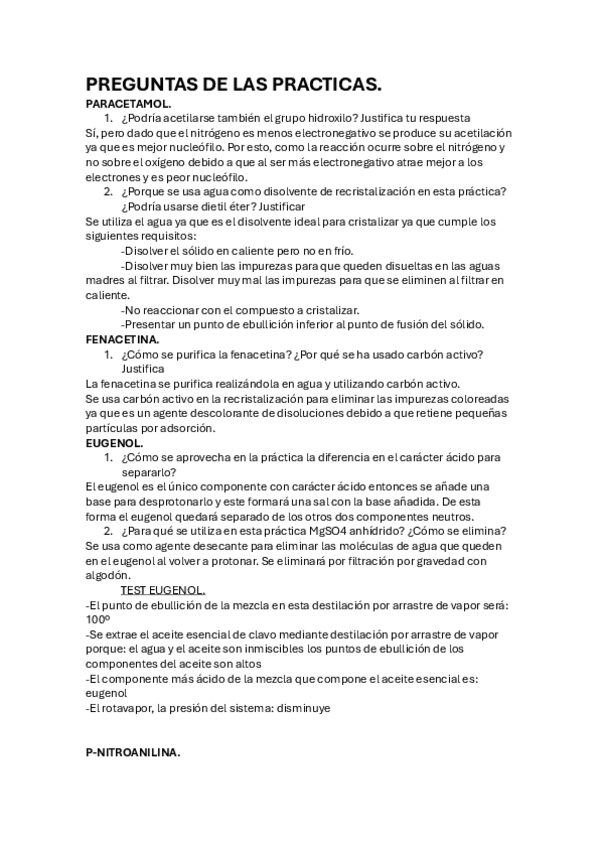 PREGUNTAS DE LAS PRACTICAS.

PARACETAMOL.

1. ¿Podría acetilarse también el grupo hidroxilo? Justifica tu respuesta

Sí, pero dado que el nitrógeno es menos electronegativo se produce su acetilación ya que es mejor nucleófilo. Por esto, como la reacción ocurre sobre el nitrógeno y no sobre el oxígeno debido a que al ser más electronegativo atrae mejor a los electrones y es peor nucleófilo.

2. ¿Porque se usa agua como disolvente de recristalización en esta práctica? ¿Podría usarse dietil éter? Justificar

Se utiliza el agua ya que es el disolvente ideal para cristalizar ya que cumple los siguientes requisitos:

-Disolver el sólido en caliente pero no en frío.

-Disolver muy bien las impurezas para que queden disueltas en las aguas madres al filtrar. Disolver muy mal las impurezas para que se eliminen al filtrar en caliente.

-No reaccionar con el compuesto a cristalizar.

-Presentar un punto de ebullición inferior al punto de fusión del sólido.

FENACETINA.

1. ¿Cómo se purifica la fenacetina? ¿Por qué se ha usado carbón activo? Justifica

La fenacetina se purifica realizándola en agua y utilizando carbón activo.

Se usa carbón activo en la recristalización para eliminar las impurezas coloreadas ya que es un agente descolorante de disoluciones debido a que retiene pequeñas partículas por adsorción.

EUGENOL.

1. ¿Cómo se aprovecha en la práctica la diferencia en el carácter ácido para separarlo?

El eugenol es el único componente con carácter ácido entonces se añade una base para desprotonarlo y este formará una sal con la base añadida. De esta forma el eugenol quedará separado de los otros dos componentes neutros.

2. ¿Para qué se utiliza en esta práctica MgSO4 anhidrido? ¿Cómo se elimina?

Se usa como agente desecante para eliminar las moléculas de agua que queden en el eugenol al volver a protonar. Se eliminará por filtración por gravedad con algodón.

TEST EUGENOL.

-El punto de ebullición de la mezcla en esta destilación por arrastre de vapor será: 100º

-Se extrae el aceite esencial de clavo mediante destilación por arrastre de vapor porque: el agua y el aceite son inmiscibles los puntos de ebullición de los componentes del aceite son altos

-El componente más ácido de la mezcla que compone el aceite esencial es: eugenol

-El rotavapor, la presión del sistema: disminuye

P-NITROANILINA.